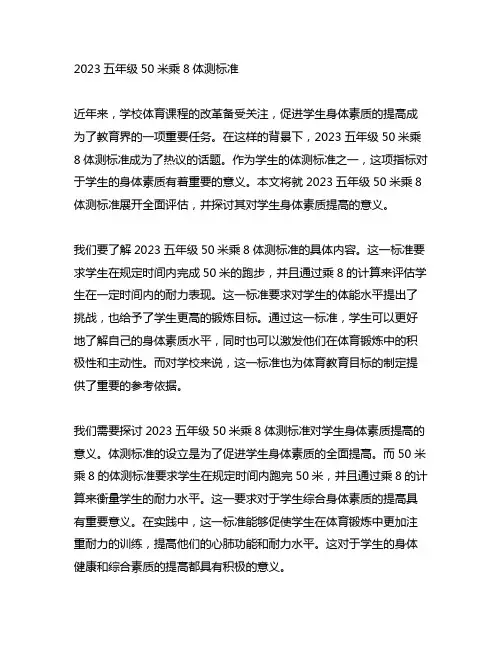 2023 五年级 50 米乘 8 体测标准

近年来，学校体育课程的改革备受关注，促进学生身体素质的提高成为了教育界的一项重要任务。在这样的背景下，2023 五年级 50 米乘 8 体测标准成为了热议的话题。作为学生的体测标准之一，这项指标对于学生的身体素质有着重要的意义。本文将就 2023 五年级 50 米乘 8 体测标准展开全面评估，并探讨其对学生身体素质提高的意义。

我们要了解 2023 五年级 50 米乘 8 体测标准的具体内容。这一标准要求学生在规定时间内完成 50 米的跑步，并且通过乘 8 的计算来评估学生在一定时间内的耐力表现。这一标准要求对学生的体能水平提出了挑战，也给予了学生更高的锻炼目标。通过这一标准，学生可以更好地了解自己的身体素质水平，同时也可以激发他们在体育锻炼中的积极性和主动性。而对学校来说，这一标准也为体育教育目标的制定提供了重要的参考依据。

我们需要探讨 2023 五年级 50 米乘 8 体测标准对学生身体素质提高的意义。体测标准的设立是为了促进学生身体素质的全面提高。而 50 米乘 8 的体测标准要求学生在规定时间内跑完 50 米，并且通过乘 8 的计算来衡量学生的耐力水平。这一要求对于学生综合身体素质的提高具有重要意义。在实践中，这一标准能够促使学生在体育锻炼中更加注重耐力的训练，提高他们的心肺功能和耐力水平。这对于学生的身体健康和综合素质的提高都具有积极的意义。